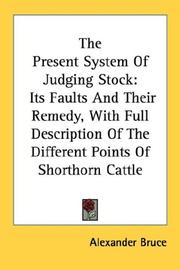 The Present System Of Judging Stock: Its Faults And Their Remedy, With Full Description Of The Different Points Of Shorthorn Cattle

Alexander Bruce